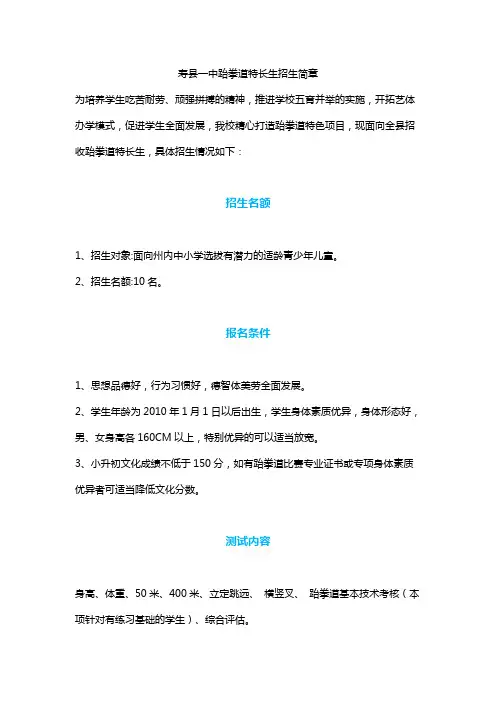 寿县一中跆拳道特长生招生简章

为培养学生吃苦耐劳、顽强拼搏的精神，推进学校五育并举的实施，开拓艺体办学模式，促进学生全面发展，我校精心打造跆拳道特色项目，现面向全县招收跆拳道特长生，具体招生情况如下：

招生名额

1、招生对象:面向州内中小学选拔有潜力的适龄青少年儿童。

2、招生名额:10 名。

报名条件

1、思想品德好，行为习惯好，德智体美劳全面发展。

2、学生年龄为 2010 年 1 月 1 日以后出生，学生身体素质优异，身体形态好，男、女身高各 160CM 以上，特别优异的可以适当放宽。

3、小升初文化成绩不低于 150 分，如有跆拳道比赛专业证书或专项身体素质优异者可适当降低文化分数。

测试内容

身高、体重、50 米、400 米、立定跳远、 横竖叉、 跆拳道基本技术考核（本项针对有练习基础的学生）、综合评估。